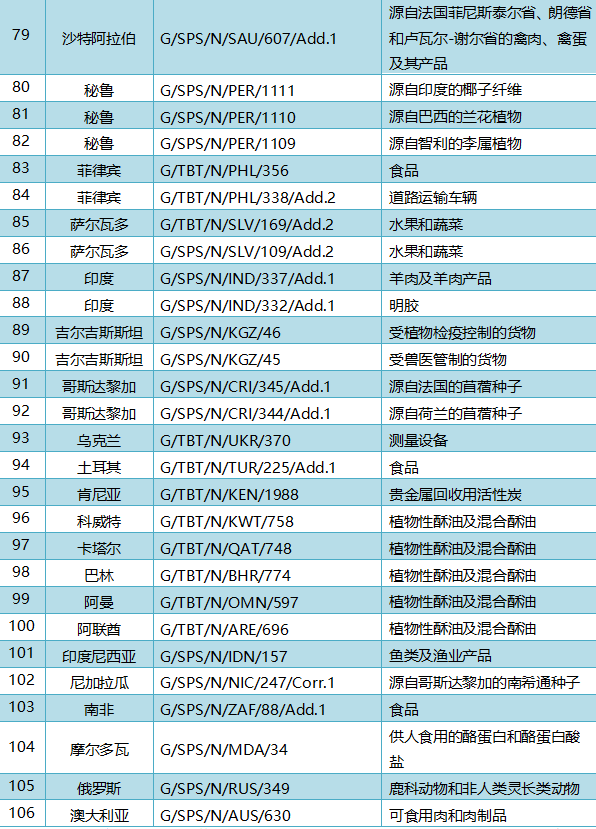 | 79 | 沙特阿拉伯 | G/SPS/N/SAU/607/Add.1 | 源自法国菲尼斯泰尔省、朗德省和卢瓦尔-谢尔省的禽肉、禽蛋及其产品 |
|---|---|---|---|
| 80 | 秘鲁 | G/SPS/N/PER/1111 | 源自印度的椰子纤维 |
| 81 | 秘鲁 | G/SPS/N/PER/1110 | 源自巴西的兰花植物 |
| 82 | 秘鲁 | G/SPS/N/PER/1109 | 源自智利的李属植物 |
| 83 | 菲律宾 | G/TBT/N/PHL/356 | 食品 |
| 84 | 菲律宾 | G/TBT/N/PHL/338/Add.2 | 道路运输车辆 |
| 85 | 萨尔瓦多 | G/TBT/N/SLV/169/Add.2 | 水果和蔬菜 |
| 86 | 萨尔瓦多 | G/SPS/N/SLV/109/Add.2 | 水果和蔬菜 |
| 87 | 印度 | G/SPS/N/IND/337/Add.1 | 羊肉及羊肉产品 |
| 88 | 印度 | G/SPS/N/IND/332/Add.1 | 明胶 |
| 89 | 吉尔吉斯斯坦 | G/SPS/N/KGZ/46 | 受植物检疫控制的货物 |
| 90 | 吉尔吉斯斯坦 | G/SPS/N/KGZ/45 | 受兽医管制的货物 |
| 91 | 哥斯达黎加 | G/SPS/N/CRI/345/Add.1 | 源自法国的苜蓿种子 |
| 92 | 哥斯达黎加 | G/SPS/N/CRI/344/Add.1 | 源自荷兰的苜蓿种子 |
| 93 | 乌克兰 | G/TBT/N/UKR/370 | 测量设备 |
| 94 | 土耳其 | G/TBT/N/TUR/225/Add.1 | 食品 |
| 95 | 肯尼亚 | G/TBT/N/KEN/1988 | 贵金属回收用活性炭 |
| 96 | 科威特 | G/TBT/N/KWT/758 | 植物性酥油及混合酥油 |
| 97 | 卡塔尔 | G/TBT/N/QAT/748 | 植物性酥油及混合酥油 |
| 98 | 巴林 | G/TBT/N/BHR/774 | 植物性酥油及混合酥油 |
| 99 | 阿曼 | G/TBT/N/OMN/597 | 植物性酥油及混合酥油 |
| 100 | 阿联酋 | G/TBT/N/ARE/696 | 植物性酥油及混合酥油 |
| 101 | 印度尼西亚 | G/SPS/N/IDN/157 | 鱼类及渔业产品 |
| 102 | 尼加拉瓜 | G/SPS/N/NIC/247/Corr.1 | 源自哥斯达黎加的南希通种子 |
| 103 | 南非 | G/SPS/N/ZAF/88/Add.1 | 食品 |
| 104 | 摩尔多瓦 | G/SPS/N/MDA/34 | 供人食用的酪蛋白和酪蛋白酸盐 |
| 105 | 俄罗斯 | G/SPS/N/RUS/349 | 鹿科动物和非人类灵长类动物 |
| 106 | 澳大利亚 | G/SPS/N/AUS/630 | 可食用肉和肉制品 |